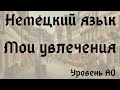 Немецкий язык

Мои увлечения

Уровень А0